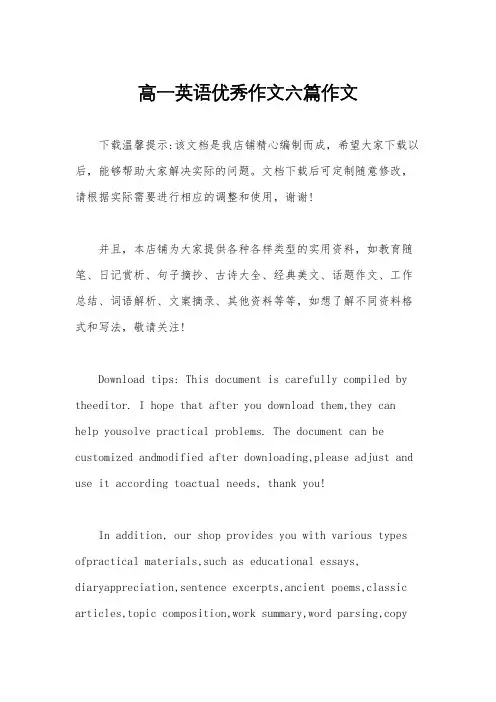 高一英语优秀作文六篇作文

下载温馨提示:该文档是我店铺精心编制而成，希望大家下载以后，能够帮助大家解决实际的问题。文档下载后可定制随意修改，请根据实际需要进行相应的调整和使用，谢谢!

并且，本店铺为大家提供各种各样类型的实用资料，如教育随笔、日记赏析、句子摘抄、古诗大全、经典美文、话题作文、工作总结、词语解析、文案摘录、其他资料等等，如想了解不同资料格式和写法，敬请关注!

Download tips: This document is carefully compiled by theeditor. I hope that after you download them,they can help yousolve practical problems. The document can be customized andmodified after downloading,please adjust and use it according toactual needs, thank you!

In addition, our shop provides you with various types ofpractical materials,such as educational essays, diaryappreciation,sentence excerpts,ancient poems,classic articles,topic composition,work summary,word parsing,copy